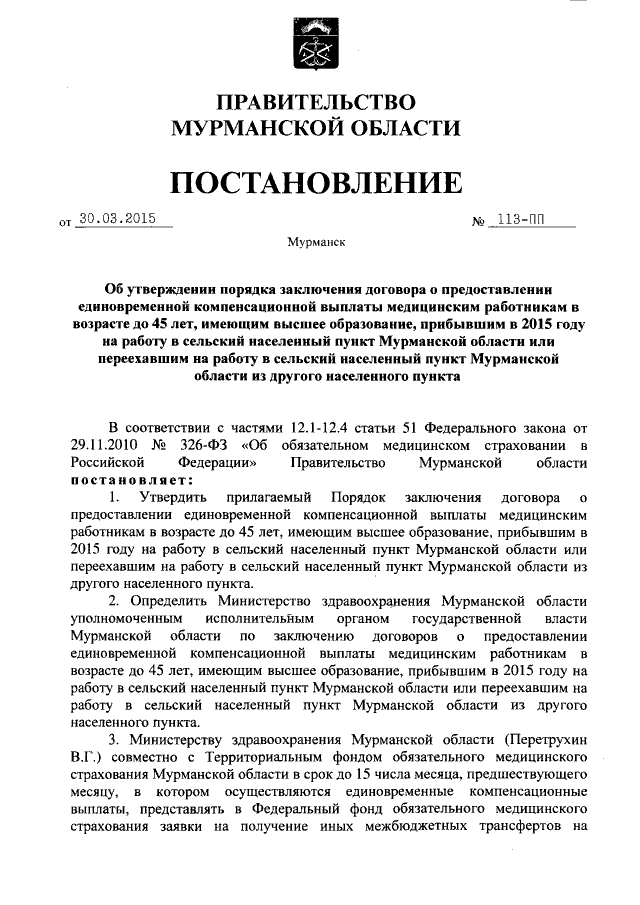 ПРАВИТЕЛЬСТВО
МУРМАНСКОЙ ОБЛАСТИ

ПОСТАНОВЛЕНИЕ

от 30.03.2015 № 113-ПП

Мурманск

Об утверждении порядка заключения договора о предоставлении единовременной компенсационной выплаты медицинским работникам в возрасте до 45 лет, имеющим высшее образование, прибывшим в 2015 году на работу в сельский населенный пункт Мурманской области или переехавшим на работу в сельский населенный пункт Мурманской области из другого населенного пункта

В соответствии с частями 12.1-12.4 статьи 51 Федерального закона от 29.11.2010 № 326-ФЗ «Об обязательном медицинском страховании в Российской Федерации» Правительство Мурманской области постановляет:

1. Утвердить прилагаемый Порядок заключения договора о предоставлении единовременной компенсационной выплаты медицинским работникам в возрасте до 45 лет, имеющим высшее образование, прибывшим в 2015 году на работу в сельский населенный пункт Мурманской области или переехавшим на работу в сельский населенный пункт Мурманской области из другого населенного пункта.

2. Определить Министерство здравоохранения Мурманской области уполномоченным исполнительным органом государственной власти Мурманской области по заключению договоров о предоставлении единовременной компенсационной выплаты медицинским работникам в возрасте до 45 лет, имеющим высшее образование, прибывшим в 2015 году на работу в сельский населенный пункт Мурманской области или переехавшим на работу в сельский населенный пункт Мурманской области из другого населенного пункта.

3. Министерству здравоохранения Мурманской области (Перетрухин В.Г.) совместно с Территориальным фондом обязательного медицинского страхования Мурманской области в срок до 15 числа месяца, предшествующего месяцу, в котором осуществляются единовременные компенсационные выплаты, представлять в Федеральный фонд обязательного медицинского страхования заявки на получение иных межбюджетных трансфертов на